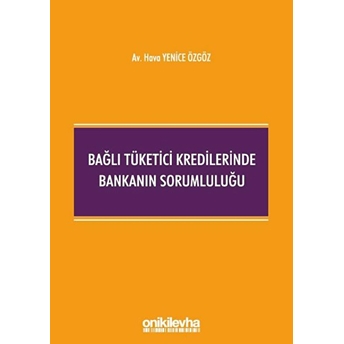 Av. Hava YENİCE ÖZGÖZ

BAĞLI TÜKETİCİ KREDİLERİNDE BANKANIN SORUMLULUĞU

onikilevha